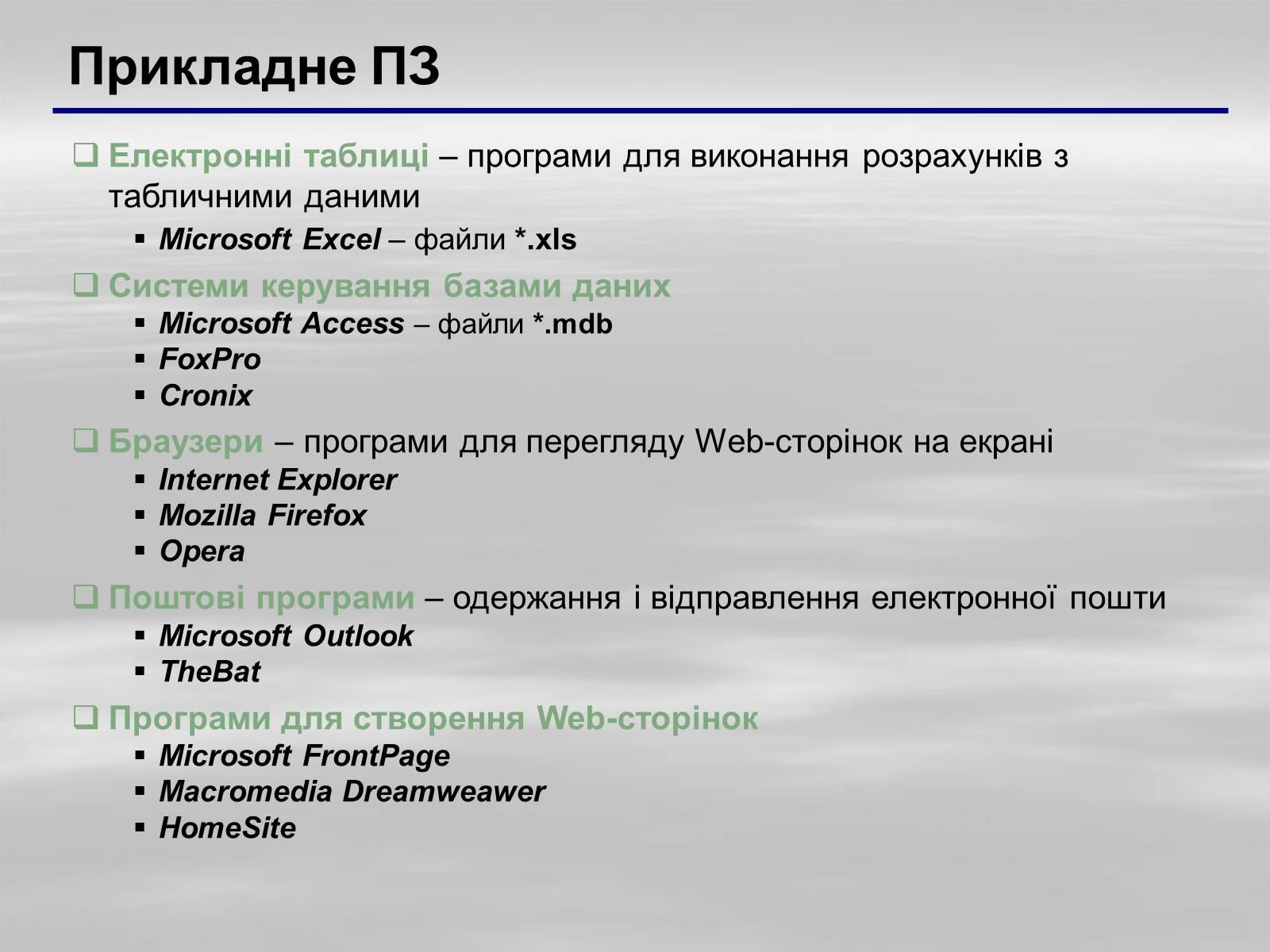 Прикладне ПЗ

❑ Електронні таблиці – програми для виконання розрахунків з табличними даними
▪ Microsoft Excel – файли *.xls

❑ Системи керування базами даних
▪ Microsoft Access – файли *.mdb
▪ FoxPro
▪ Cronix

❑ Браузери – програми для перегляду Web-сторінок на екрані
▪ Internet Explorer
▪ Mozilla Firefox
▪ Opera

❑ Поштові програми – одержання і відправлення електронної пошти
▪ Microsoft Outlook
▪ TheBat

❑ Програми для створення Web-сторінок
▪ Microsoft FrontPage
▪ Macromedia Dreamweawer
▪ HomeSite